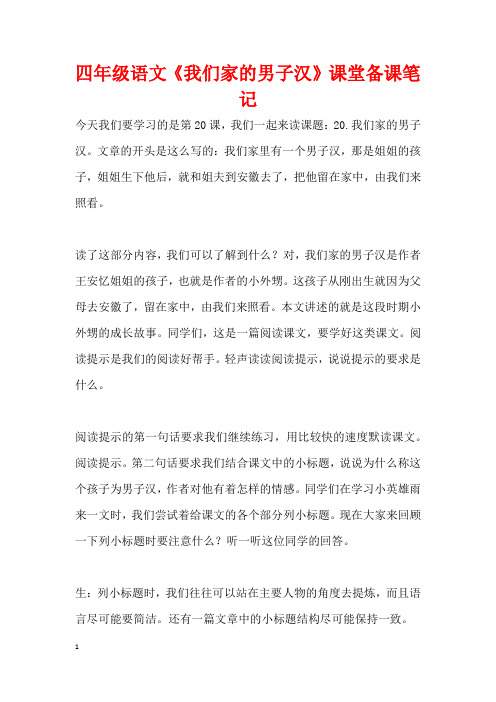 四年级语文《我们家的男子汉》课堂备课笔记

今天我们要学习的是第20课，我们一起来读课题：20.我们家的男子汉。文章的开头是这么写的：我们家里有一个男子汉，那是姐姐的孩子，姐姐生下他后，就和姐夫到安徽去了，把他留在家中，由我们来照看。

读了这部分内容，我们可以了解到什么？对，我们家的男子汉是作者王安忆姐姐的孩子，也就是作者的小外甥。这孩子从刚出生就因为父母去安徽了，留在家中，由我们来照看。本文讲述的就是这段时期小外甥的成长故事。同学们，这是一篇阅读课文，要学好这类课文。阅读提示是我们的阅读好帮手。轻声读读阅读提示，说说提示的要求是什么。

阅读提示的第一句话要求我们继续练习，用比较快的速度默读课文。阅读提示。第二句话要求我们结合课文中的小标题，说说为什么称这个孩子为男子汉，作者对他有着怎样的情感。同学们在学习小英雄雨来一文时，我们尝试着给课文的各个部分列小标题。现在大家来回顾一下列小标题时要注意什么？听一听这位同学的回答。

生：列小标题时，我们往往可以站在主要人物的角度去提炼，而且语言尽可能要简洁。还有一篇文章中的小标题结构尽可能保持一致。

1